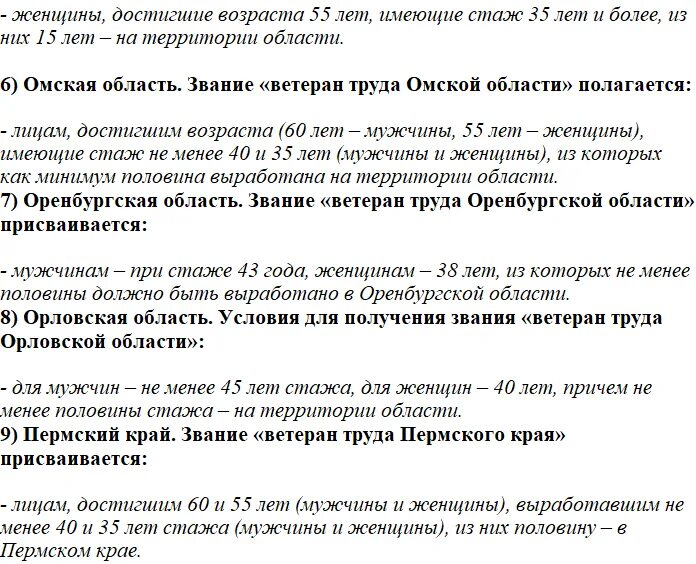 - женщины, достигшие возраста 55 лет, имеющие стаж 35 лет и более, из них 15 лет – на территории области.

6) Омская область. Звание «ветеран труда Омской области» полагается:

- лицам, достигшим возраста (60 лет – мужчины, 55 лет – женщины), имеющие стаж не менее 40 и 35 лет (мужчины и женщины), из которых как минимум половина выработана на территории области.
7) Оренбургская область. Звание «ветеран труда Оренбургской области» присваивается:

- мужчинам – при стаже 43 года, женщинам – 38 лет, из которых не менее половины должно быть выработано в Оренбургской области.
8) Орловская область. Условия для получения звания «ветеран труда Орловской области»:

- для мужчин – не менее 45 лет стажа, для женщин – 40 лет, причем не менее половины стажа – на территории области.
9) Пермский край. Звание «ветеран труда Пермского края» присваивается:

- лицам, достигшим 60 и 55 лет (мужчины и женщины), выработавшим не менее 40 и 35 лет стажа (мужчины и женщины), из них половину – в Пермском крае.